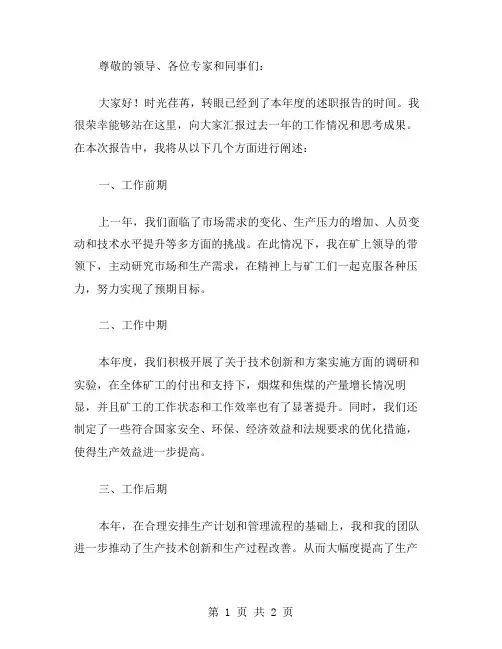 尊敬的领导、各位专家和同事们：

大家好！时光荏苒，转眼已经到了本年度的述职报告的时间。我很荣幸能够站在这里，向大家汇报过去一年的工作情况和思考成果。在本次报告中，我将从以下几个方面进行阐述：

一、工作前期

上一年，我们面临了市场需求的变化、生产压力的增加、人员变动和技术水平提升等多方面的挑战。在此情况下，我在矿上领导的带领下，主动研究市场和生产需求，在精神上与矿工们一起克服各种压力，努力实现了预期目标。

二、工作中期

本年度，我们积极开展了关于技术创新和方案实施方面的调研和实验，在全体矿工的付出和支持下，烟煤和焦煤的产量增长情况明显，并且矿工的工作状态和工作效率也有了显著提升。同时，我们还制定了一些符合国家安全、环保、经济效益和法规要求的优化措施，使得生产效益进一步提高。

三、工作后期

本年，在合理安排生产计划和管理流程的基础上，我和我的团队进一步推动了生产技术创新和生产过程改善。从而大幅度提高了生产

第 1 页 共 2 页